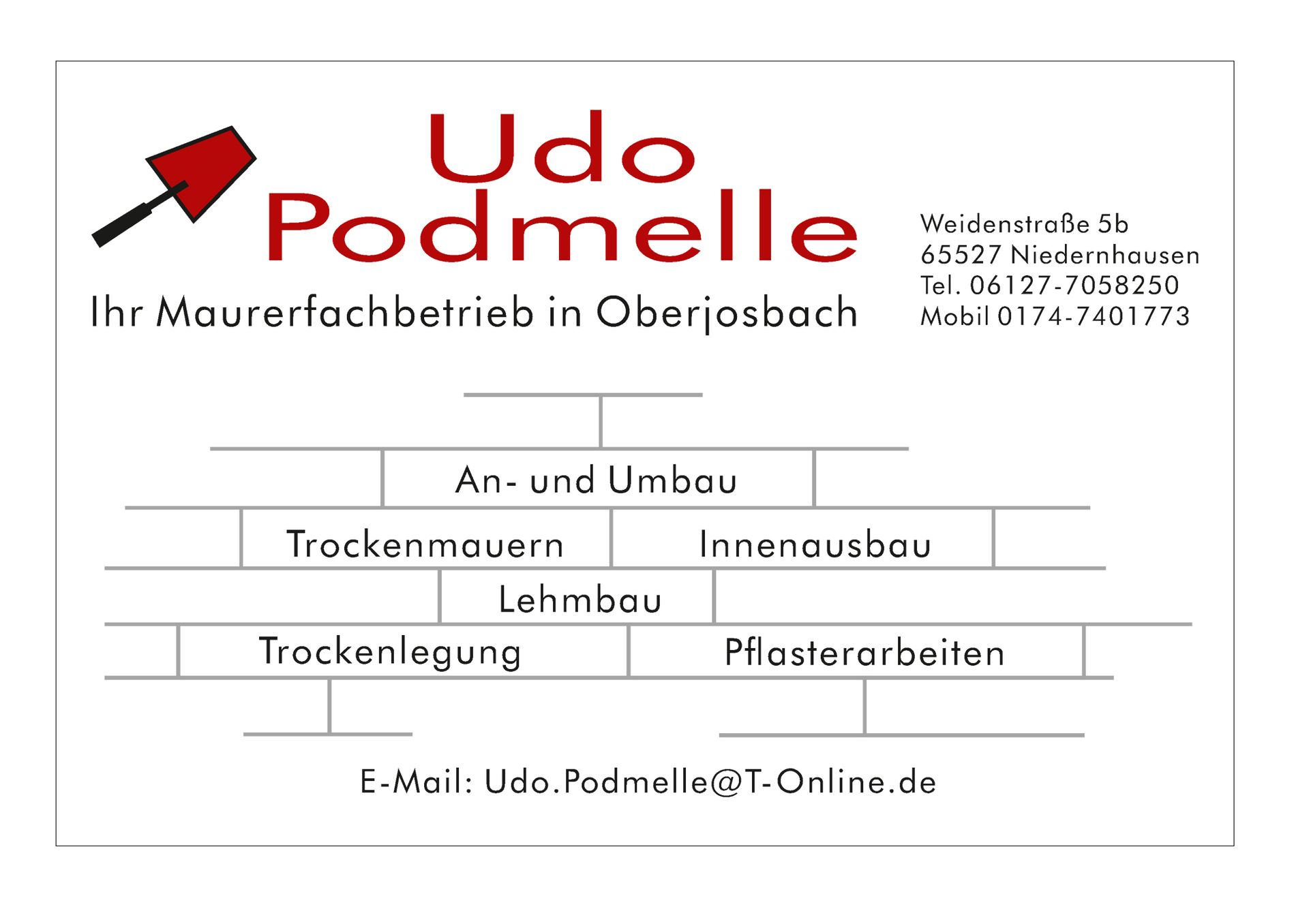 Udo
Podmelle

Ihr Maurerfachbetrieb in Oberjosbach

Weidenstraße 5b
65527 Niedernhausen
Tel. 06127-7058250
Mobil 0174-7401773

An- und Umbau

Trockenmauern

Innenausbau

Lehmbau

Trockenlegung

Pflasterarbeiten

E-Mail: Udo.Podmelle@T-Online.de